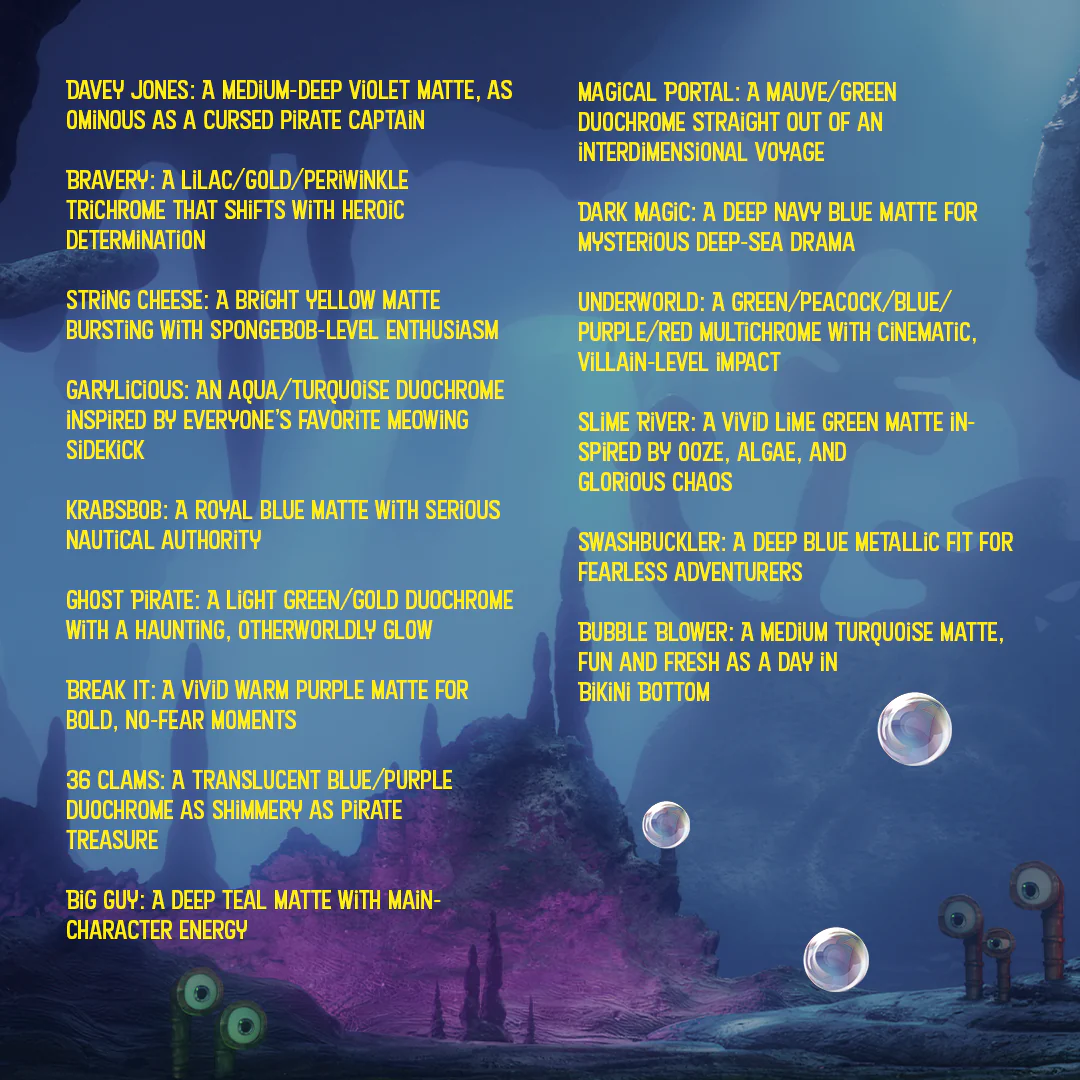 DAVEY JONES: A MEDIUM-DEEP VIOLET MATTE, AS OMINOUS AS A CURSED PIRATE CAPTAIN

BRAVERY: A LILAC/GOLD/PERIWINKLE TRICHROME THAT SHIFTS WITH HEROIC DETERMINATION

STRING CHEESE: A BRIGHT YELLOW MATTE BURSTING WITH SPONGEBOB-LEVEL ENTHUSIASM

GARYLICIOUS: AN AQUA/TURQUOISE DUOCHROME INSPIRED BY EVERYONE'S FAVORITE MEOWING SIDEKICK

KRABSBOB: A ROYAL BLUE MATTE WITH SERIOUS NAUTICAL AUTHORITY

GHOST PIRATE: A LIGHT GREEN/GOLD DUOCHROME WITH A HAUNTING, OTHERWORLDLY GLOW

BREAK IT: A VIVID WARM PURPLE MATTE FOR BOLD, NO-FEAR MOMENTS

36 CLAMS: A TRANSLUCENT BLUE/PURPLE DUOCHROME AS SHIMMERY AS PIRATE TREASURE

BIG GUY: A DEEP TEAL MATTE WITH MAIN-CHARACTER ENERGY

MAGICAL PORTAL: A MAUVE/GREEN DUOCHROME STRAIGHT OUT OF AN INTERDIMENSIONAL VOYAGE

DARK MAGIC: A DEEP NAVY BLUE MATTE FOR MYSTERIOUS DEEP-SEA DRAMA

UNDERWORLD: A GREEN/PEACOCK/BLUE/PURPLE/RED MULTICHROME WITH CINEMATIC, VILLAIN-LEVEL IMPACT

SLIME RIVER: A VIVID LIME GREEN MATTE INSPIRED BY OOZE, ALGAE, AND GLORIOUS CHAOS

SWASHBUCKLER: A DEEP BLUE METALLIC FIT FOR FEARLESS ADVENTURERS

BUBBLE BLOWER: A MEDIUM TURQUOISE MATTE, FUN AND FRESH AS A DAY IN BIKINI BOTTOM